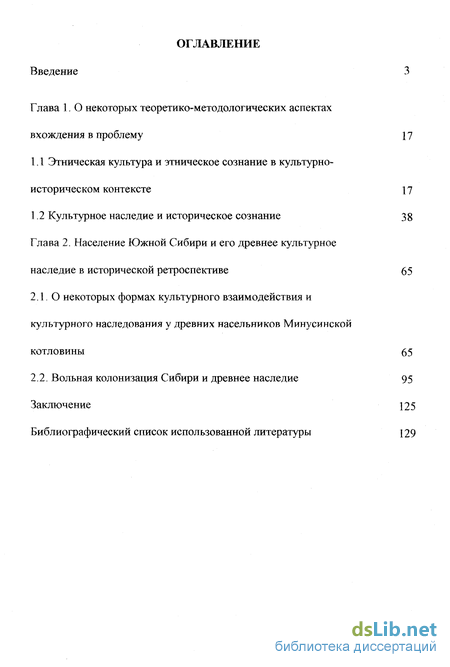 ОГЛАВЛЕНИЕ

Введение 3

Глава 1. О некоторых теоретико-методологических аспектах вхождения в проблему 17

1.1 Этническая культура и этническое сознание в культурно-историческом контексте 17

1.2 Культурное наследие и историческое сознание 38

Глава 2. Население Южной Сибири и его древнее культурное наследие в исторической ретроспективе 65

2.1. О некоторых формах культурного взаимодействия и культурного наследования у древних насельников Минусинской котловины 65

2.2. Вольная колонизация Сибири и древнее наследие 95

Заключение 125

Библиографический список использованной литературы 129

dsLib.net
библиотека диссертаций